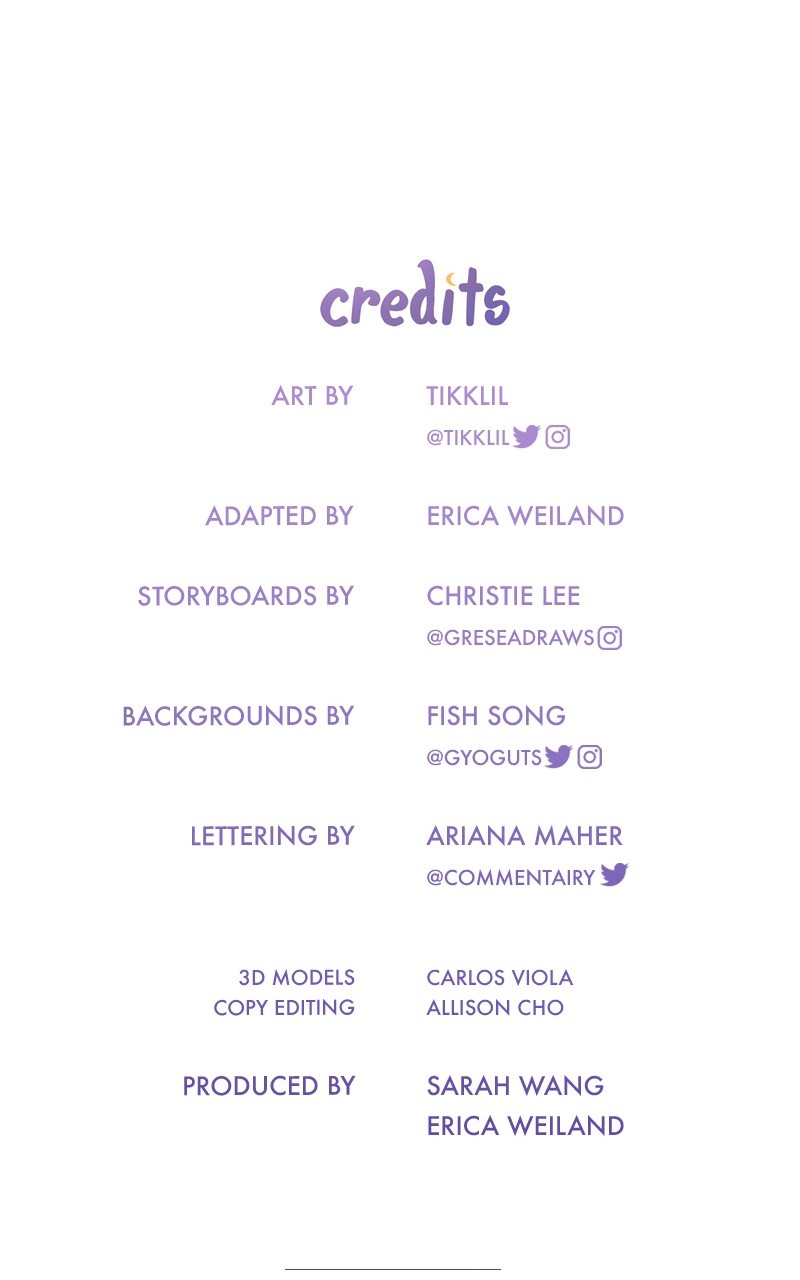 credits

ART BY TIKKLIL
@TIKKLIL

ADAPTED BY ERICA WEILAND

STORYBOARDS BY CHRISTIE LEE
@GRESEADRAWS

BACKGROUNDS BY FISH SONG
@GYOGUTS

LETTERING BY ARIANA MAHER
@COMMENTAIRY

3D MODELS CARLOS VIOLA
COPY EDITING ALLISON CHO

PRODUCED BY SARAH WANG
ERICA WEILAND